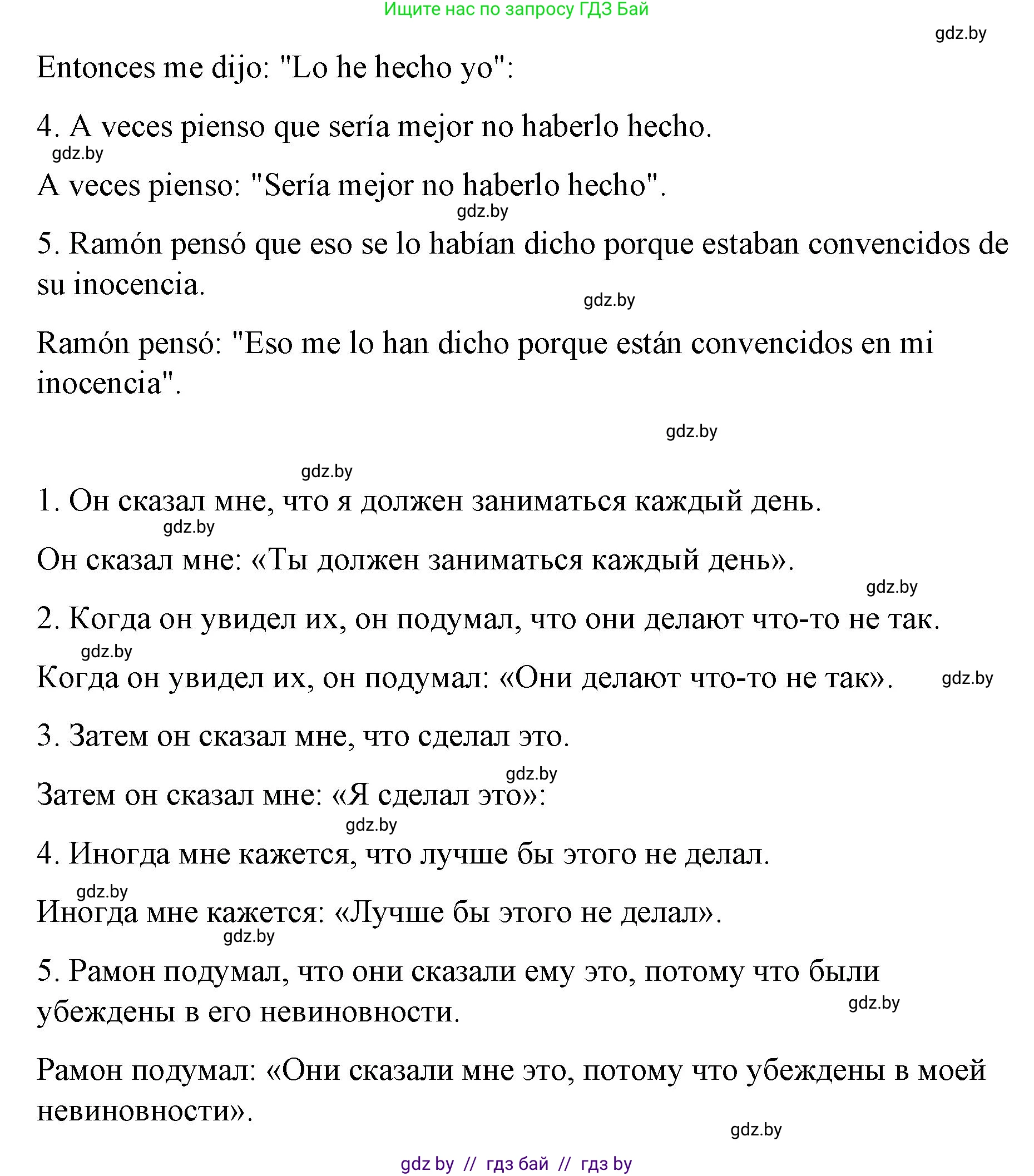 Ищите нас по запросу ГДЗ Бай

gdz.by

Entonces me dijo: "Lo he hecho yo":

4. A veces pienso que sería mejor no haberlo hecho.

gdz.by

A veces pienso: "Sería mejor no haberlo hecho".

gdz.by

5. Ramón pensó que eso se lo habían dicho porque estaban convencidos de su inocencia.

gdz.by

Ramón pensó: "Eso me lo han dicho porque están convencidos en mi inocencia".

gdz.by

gdz.by

1. Он сказал мне, что я должен заниматься каждый день.

gdz.by

Он сказал мне: «Ты должен заниматься каждый день».

gdz.by

2. Когда он увидел их, он подумал, что они делают что-то не так.

gdz.by

Когда он увидел их, он подумал: «Они делают что-то не так». gdz.by

3. Затем он сказал мне, что сделал это.

gdz.by

Затем он сказал мне: «Я сделал это»:

gdz.by

4. Иногда мне кажется, что лучше бы этого не делал.

gdz.by

Иногда мне кажется: «Лучше бы этого не делал».

gdz.by

5. Рамон подумал, что они сказали ему это, потому что были убеждены в его невиновности.

gdz.by

Рамон подумал: «Они сказали мне это, потому что убеждены в моей невиновности».

gdz.by

gdz by // гдз бай // гдз by